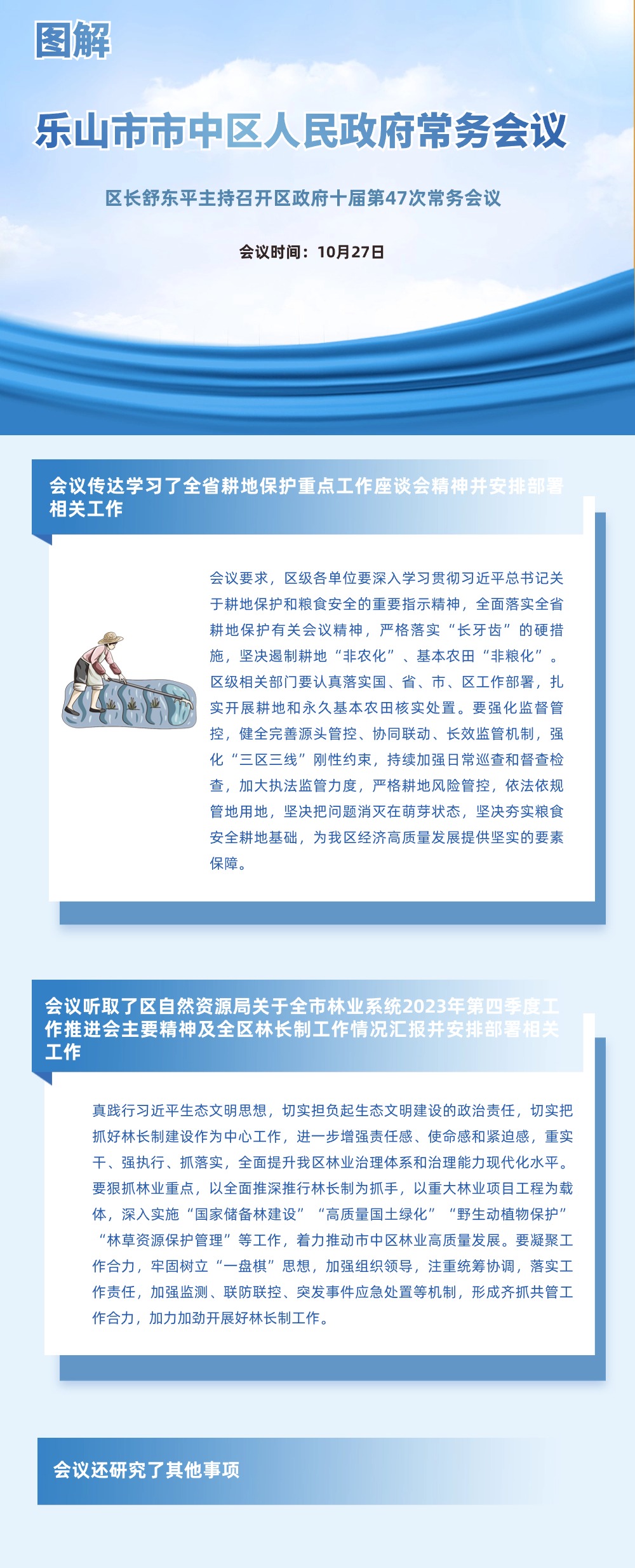 图解

乐山市市中区人民政府常务会议

区长舒东平主持召开区政府十届第47次常务会议

会议时间：10月27日

会议传达学习了全省耕地保护重点工作座谈会精神并安排部署相关工作

会议要求，区级各单位要深入学习贯彻习近平总书记关于耕地保护和粮食安全的重要指示精神，全面落实全省耕地保护有关会议精神，严格落实“长牙齿”的硬措施，坚决遏制耕地“非农化”、基本农田“非粮化”。区级相关部门要认真落实国、省、市、区工作部署，扎实开展耕地和永久基本农田核实处置。要强化监督管控，健全完善源头管控、协同联动、长效监管机制，强化“三区三线”刚性约束，持续加强日常巡查和督查检查，加大执法监管力度，严格耕地风险管控，依法依规管地用地，坚决把问题消灭在萌芽状态，坚决夯实粮食安全耕地基础，为我区经济高质量发展提供坚实的要素保障。

会议听取了区自然资源局关于全市林业系统2023年第四季度工作推进会主要精神及全区林长制工作情况汇报并安排部署相关工作

真践行习近平生态文明思想，切实担负起生态文明建设的政治责任，切实把抓好林长制建设作为中心工作，进一步增强责任感、使命感和紧迫感，重实干、强执行、抓落实，全面提升我区林业治理体系和治理能力现代化水平。要狠抓林业重点，以全面推深推行林长制为抓手，以重大林业项目工程为载体，深入实施“国家储备林建设”“高质量国土绿化”“野生动植物保护”“林草资源保护管理”等工作，着力推动市中区林业高质量发展。要凝聚工作合力，牢固树立“一盘棋”思想，加强组织领导，注重统筹协调，落实工作责任，加强监测、联防联控、突发事件应急处置等机制，形成齐抓共管工作合力，加力加劲开展好林长制工作。

会议还研究了其他事项